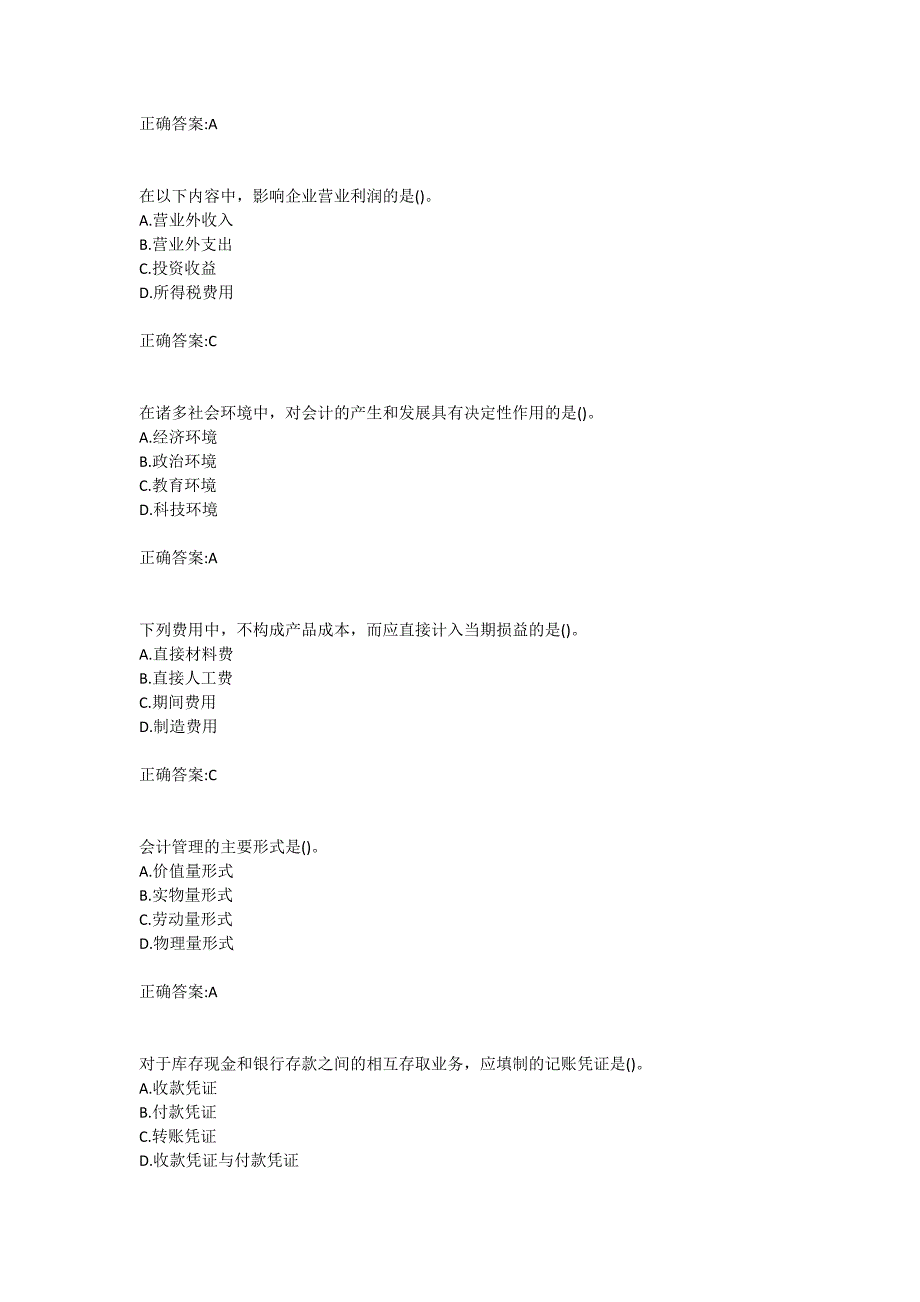 正确答案:A

在以下内容中，影响企业营业利润的是()。
A.营业外收入
B.营业外支出
C.投资收益
D.所得税费用

正确答案:C

在诸多社会环境中，对会计的产生和发展具有决定性作用的是()。
A.经济环境
B.政治环境
C.教育环境
D.科技环境

正确答案:A

下列费用中，不构成产品成本，而应直接计入当期损益的是()。
A.直接材料费
B.直接人工费
C.期间费用
D.制造费用

正确答案:C

会计管理的主要形式是()。
A.价值量形式
B.实物量形式
C.劳动量形式
D.物理量形式

正确答案:A

对于库存现金和银行存款之间的相互存取业务，应填制的记账凭证是()。
A.收款凭证
B.付款凭证
C.转账凭证
D.收款凭证与付款凭证